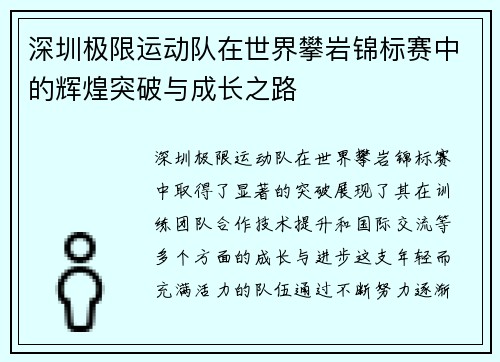 深圳极限运动队在世界攀岩锦标赛中的辉煌突破与成长之路

深圳极限运动队在世界攀岩锦标赛中取得了显著的突破展现了其在训练团队合作技术提升和国际交流等多个方面的成长与进步这支年轻而充满活力的队伍通过不断努力逐渐